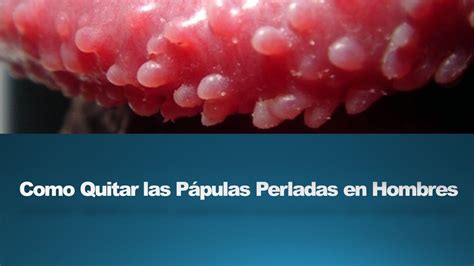 Como Quitar las Pápulas Perladas en Hombres